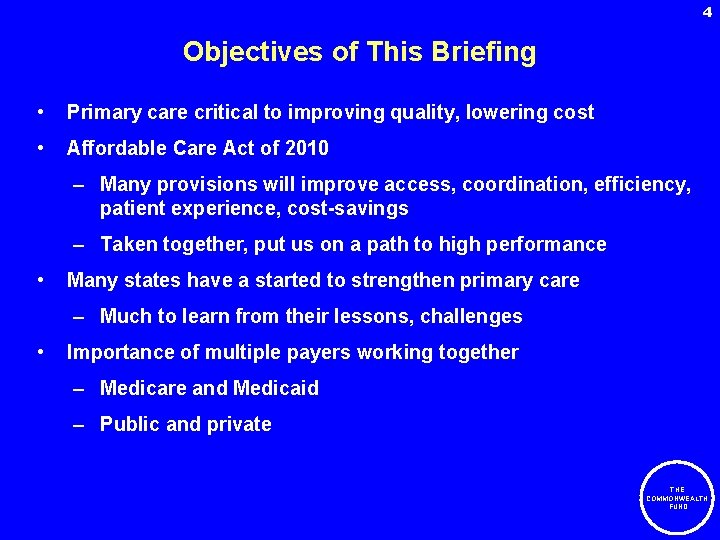 4

Objectives of This Briefing

• Primary care critical to improving quality, lowering cost

• Affordable Care Act of 2010

– Many provisions will improve access, coordination, efficiency, patient experience, cost-savings

– Taken together, put us on a path to high performance

• Many states have a started to strengthen primary care

– Much to learn from their lessons, challenges

• Importance of multiple payers working together

– Medicare and Medicaid

– Public and private

THE COMMONWEALTH FUND